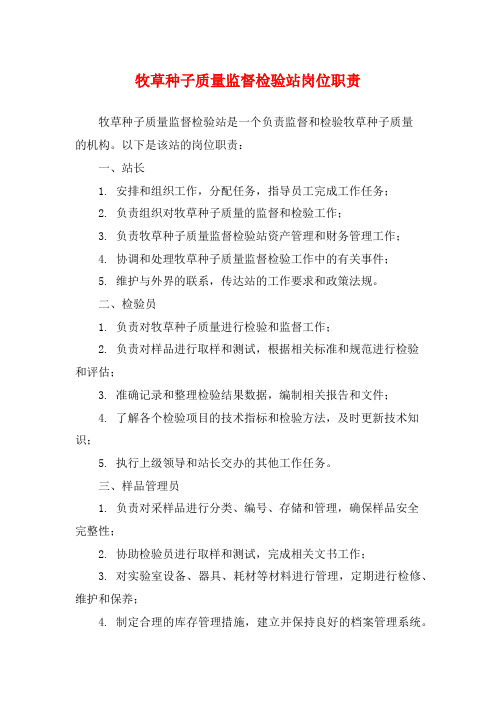 牧草种子质量监督检验站岗位职责

牧草种子质量监督检验站是一个负责监督和检验牧草种子质量的机构。以下是该站的岗位职责：

一、站长

1. 安排和组织工作，分配任务，指导员工完成工作任务；

2. 负责组织对牧草种子质量的监督和检验工作；

3. 负责牧草种子质量监督检验站资产管理和财务管理工作；

4. 协调和处理牧草种子质量监督检验工作中的有关事件；

5. 维护与外界的联系，传达站的工作要求和政策法规。

二、检验员

1. 负责对牧草种子质量进行检验和监督工作；

2. 负责对样品进行取样和测试，根据相关标准和规范进行检验和评估；

3. 准确记录和整理检验结果数据，编制相关报告和文件；

4. 了解各个检验项目的技术指标和检验方法，及时更新技术知识；

5. 执行上级领导和站长交办的其他工作任务。

三、样品管理员

1. 负责对采样品进行分类、编号、存储和管理，确保样品安全完整性；

2. 协助检验员进行取样和测试，完成相关文书工作；

3. 对实验室设备、器具、耗材等材料进行管理，定期进行检修、维护和保养；

4. 制定合理的库存管理措施，建立并保持良好的档案管理系统。